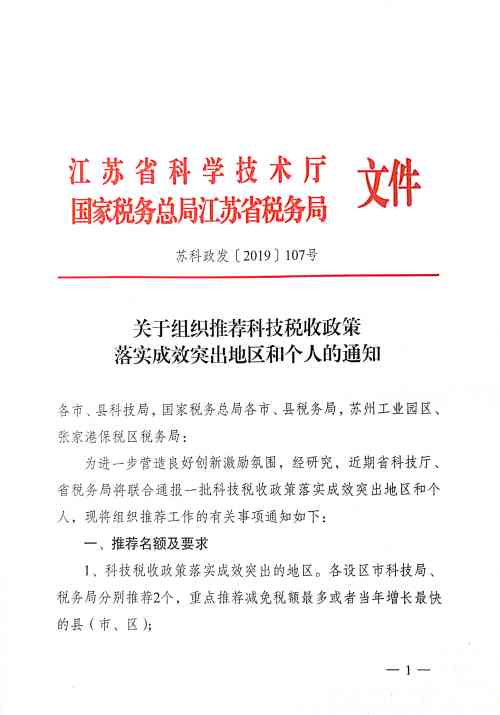 江苏省科学技术厅
国家税务总局江苏省税务局 文件

苏科政发〔2019〕107号

关于组织推荐科技税收政策落实成效突出地区和个人的通知

各市、县科技局，国家税务总局各市、县税务局，苏州工业园区、张家港保税区税务局：

为进一步营造良好创新激励氛围，经研究，近期省科技厅、省税务局将联合通报一批科技税收政策落实成效突出地区和个人，现将组织推荐工作的有关事项通知如下：

一、推荐名额及要求

1、科技税收政策落实成效突出的地区。各设区市科技局、税务局分别推荐2个，重点推荐减免税额最多或者当年增长最快的县（市、区）；

— 1 —